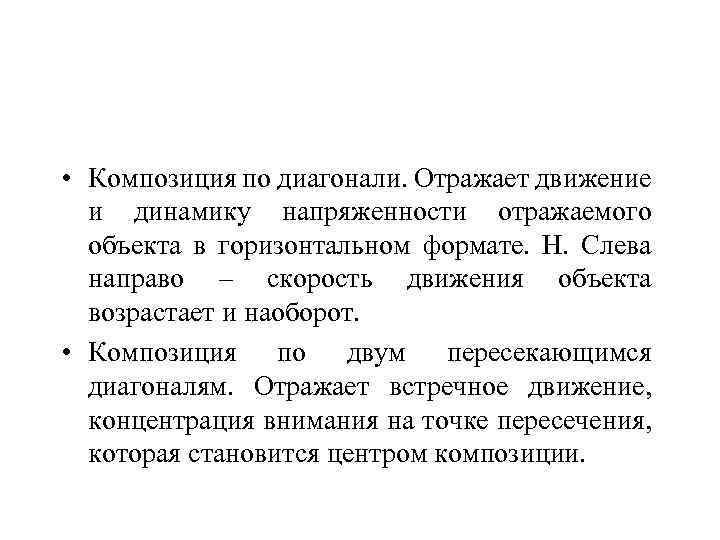 • Композиция по диагонали. Отражает движение и динамику напряженности отражаемого объекта в горизонтальном формате. Н. Слева направо – скорость движения объекта возрастает и наоборот.

• Композиция по двум пересекающимся диагоналям. Отражает встречное движение, концентрация внимания на точке пересечения, которая становится центром композиции.